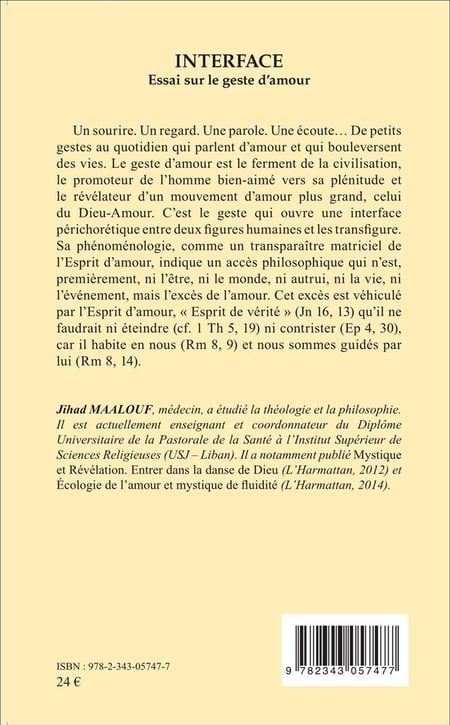 INTERFACE
Essai sur le geste d'amour

Un sourire. Un regard. Une parole. Une écoute… De petits gestes au quotidien qui parlent d'amour et qui bouleversent des vies. Le geste d'amour est le ferment de la civilisation, le promoteur de l'homme bien-aimé vers sa plénitude et le révélateur d'un mouvement d'amour plus grand, celui du Dieu-Amour. C'est le geste qui ouvre une interface périchorétique entre deux figures humaines et les transfigure. Sa phénoménologie, comme un transparaître matriciel de l'Esprit d'amour, indique un accès philosophique qui n'est, premièrement, ni l'être, ni le monde, ni autrui, ni la vie, ni l'événement, mais l'excès de l'amour. Cet excès est véhiculé par l'Esprit d'amour, « Esprit de vérité » (Jn 16, 13) qu'il ne faudrait ni éteindre (cf. 1 Th 5, 19) ni contrister (Ep 4, 30), car il habite en nous (Rm 8, 9) et nous sommes guidés par lui (Rm 8, 14).

Jihad MAALOUF, médecin, a étudié la théologie et la philosophie. Il est actuellement enseignant et coordonnateur du Diplôme Universitaire de la Pastorale de la Santé à l'Institut Supérieur de Sciences Religieuses (USJ – Liban). Il a notamment publié Mystique et Révélation. Entrer dans la danse de Dieu (L'Harmattan, 2012) et Écologie de l'amour et mystique de fluidité (L'Harmattan, 2014).

ISBN : 978-2-343-05747-7
24 €

9 782343 057477